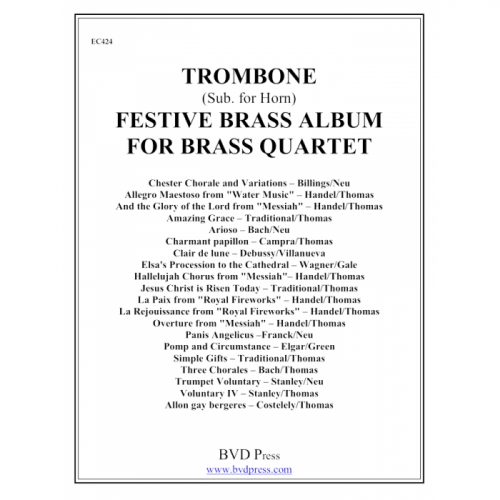 EC424

TROMBONE
(Sub. for Horn)
FESTIVE BRASS ALBUM
FOR BRASS QUARTET

Chester Chorale and Variations – Billings/Neu
Allegro Maestoso from "Water Music" – Handel/Thomas
And the Glory of the Lord from "Messiah" – Handel/Thomas
Amazing Grace – Traditional/Thomas
Arioso – Bach/Neu
Charmant papillon – Campra/Thomas
Clair de lune – Debussy/Villanueva
Elsa's Procession to the Cathedral – Wagner/Gale
Hallelujah Chorus from "Messiah"– Handel/Thomas
Jesus Christ is Risen Today – Traditional/Thomas
La Paix from "Royal Fireworks" – Handel/Thomas
La Rejouissance from "Royal Fireworks" – Handel/Thomas
Overture from "Messiah" – Handel/Thomas
Panis Angelicus –Franck/Neu
Pomp and Circumstance – Elgar/Green
Simple Gifts – Traditional/Thomas
Three Chorales – Bach/Thomas
Trumpet Voluntary – Stanley/Neu
Voluntary IV – Stanley/Thomas
Allon gay bergeres – Costelely/Thomas

BVD Press
www.bvdpress.com